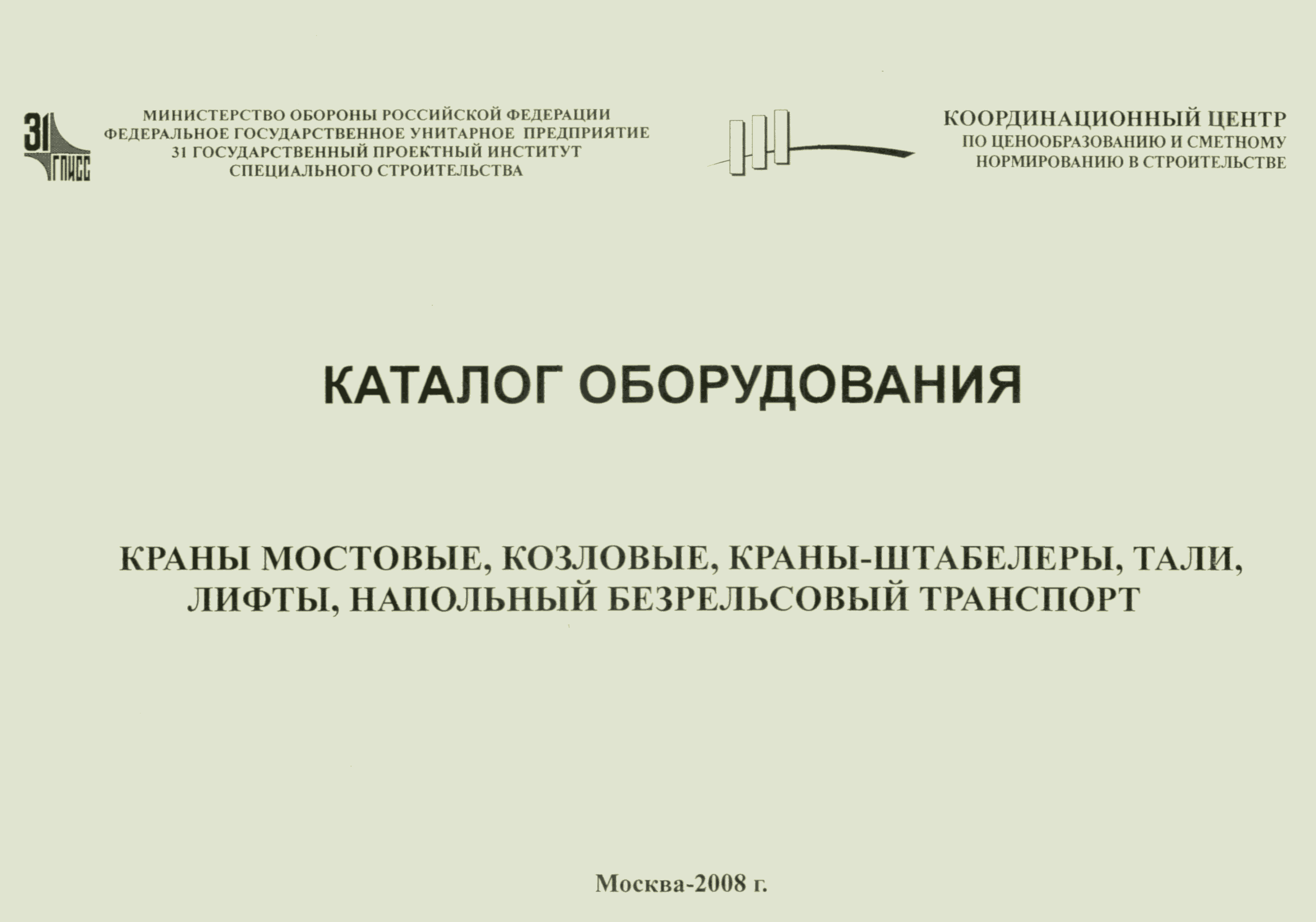 31
ГПИСС

МИНИСТЕРСТВО ОБОРОНЫ РОССИЙСКОЙ ФЕДЕРАЦИИ
ФЕДЕРАЛЬНОЕ ГОСУДАРСТВЕННОЕ УНИТАРНОЕ ПРЕДПРИЯТИЕ
31 ГОСУДАРСТВЕННЫЙ ПРОЕКТНЫЙ ИНСТИТУТ
СПЕЦИАЛЬНОГО СТРОИТЕЛЬСТВА

КООРДИНАЦИОННЫЙ ЦЕНТР
ПО ЦЕНООБРАЗОВАНИЮ И СМЕТНОМУ
НОРМИРОВАНИЮ В СТРОИТЕЛЬСТВЕ

КАТАЛОГ ОБОРУДОВАНИЯ

КРАНЫ МОСТОВЫЕ, КОЗЛОВЫЕ, КРАНЫ-ШТАБЕЛЕРЫ, ТАЛИ, ЛИФТЫ, НАПОЛЬНЫЙ БЕЗРЕЛЬСОВЫЙ ТРАНСПОРТ

Москва-2008 г.